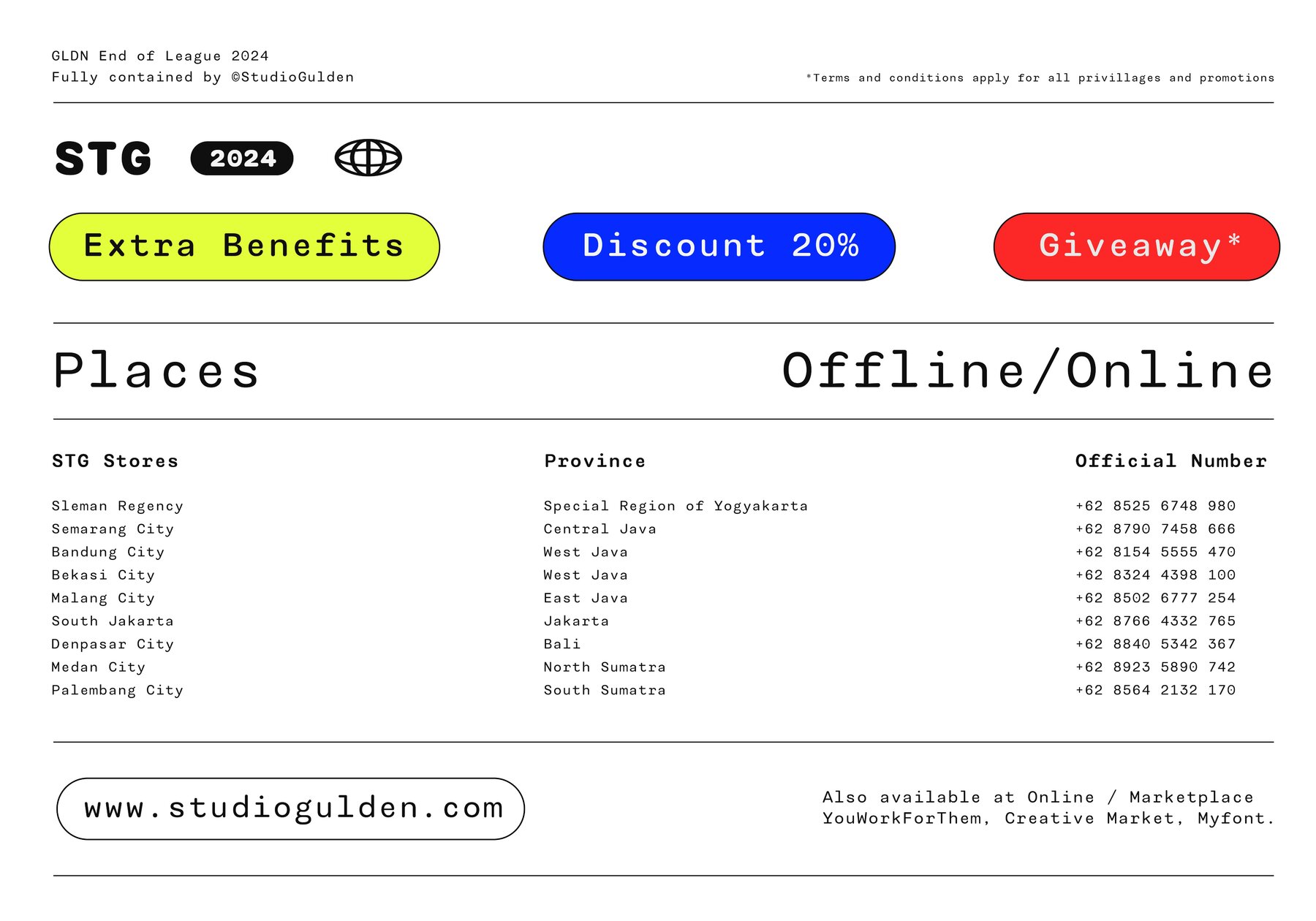 GLDN End of League 2024
Fully contained by ©StudioGulden

*Terms and conditions apply for all privillages and promotions

STG 2024

Extra Benefits

Discount 20%

Giveaway*

Places

Offline/Online

| STG Stores | Province | Official Number |
|---|---|---|
| Sleman Regency | Special Region of Yogyakarta | +62 8525 6748 980 |
| Semarang City | Central Java | +62 8790 7458 666 |
| Bandung City | West Java | +62 8154 5555 470 |
| Bekasi City | West Java | +62 8324 4398 100 |
| Malang City | East Java | +62 8502 6777 254 |
| South Jakarta | Jakarta | +62 8766 4332 765 |
| Denpasar City | Bali | +62 8840 5342 367 |
| Medan City | North Sumatra | +62 8923 5890 742 |
| Palembang City | South Sumatra | +62 8564 2132 170 |

www.studiogulden.com

Also available at Online / Marketplace
YouWorkForThem, Creative Market, Myfont.